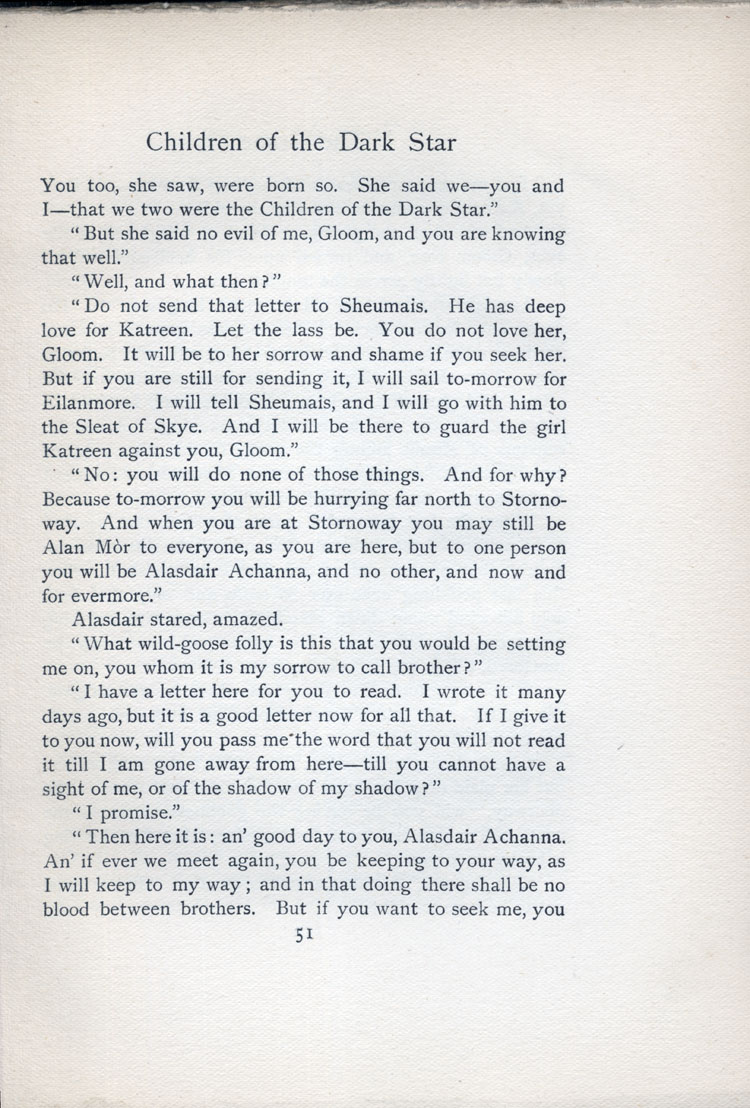 Children of the Dark Star

You too, she saw, were born so. She said we—you and I—that we two were the Children of the Dark Star."

"But she said no evil of me, Gloom, and you are knowing that well."

"Well, and what then?"

"Do not send that letter to Sheumais. He has deep love for Katreen. Let the lass be. You do not love her, Gloom. It will be to her sorrow and shame if you seek her. But if you are still for sending it, I will sail to-morrow for Eilanmore. I will tell Sheumais, and I will go with him to the Sleat of Skye. And I will be there to guard the girl Katreen against you, Gloom."

"No: you will do none of those things. And for why? Because to-morrow you will be hurrying far north to Stornoway. And when you are at Stornoway you may still be Alan Mòr to everyone, as you are here, but to one person you will be Alasdair Achanna, and no other, and now and for evermore."

Alasdair stared, amazed.

"What wild-goose folly is this that you would be setting me on, you whom it is my sorrow to call brother?"

"I have a letter here for you to read. I wrote it many days ago, but it is a good letter now for all that. If I give it to you now, will you pass me the word that you will not read it till I am gone away from here—till you cannot have a sight of me, or of the shadow of my shadow?"

"I promise."

"Then here it is: an' good day to you, Alasdair Achanna. An' if ever we meet again, you be keeping to your way, as I will keep to my way; and in that doing there shall be no blood between brothers. But if you want to seek me, you

51